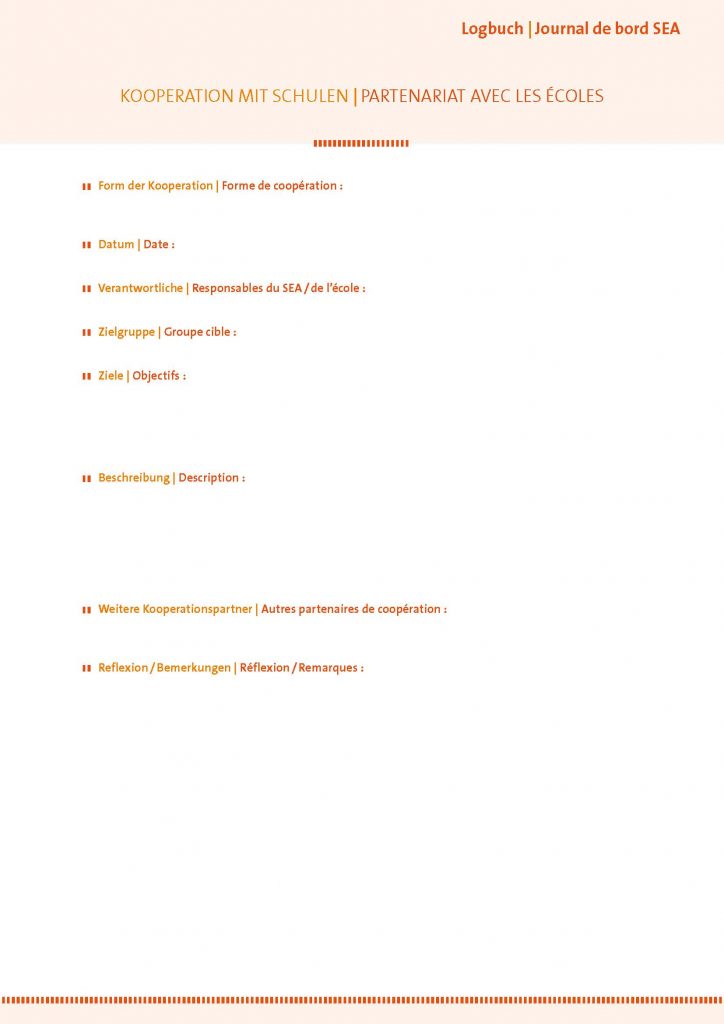 Logbuch | Journal de bord SEA

KOOPERATION MIT SCHULEN | PARTENARIAT AVEC LES ÉCOLES

Form der Kooperation | Forme de coopération :

Datum | Date :

Verantwortliche | Responsables du SEA / de l'école :

Zielgruppe | Groupe cible :

Ziele | Objectifs :

Beschreibung | Description :

Weitere Kooperationspartner | Autres partenaires de coopération :

Reflexion / Bemerkungen | Réflexion / Remarques :